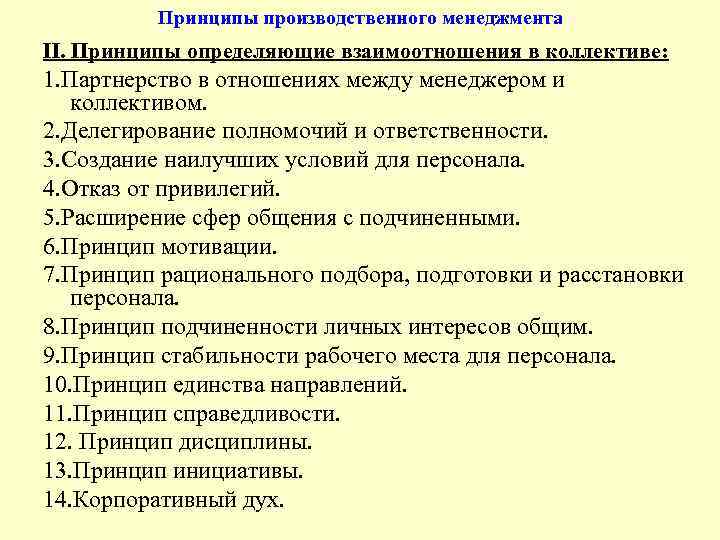 Принципы производственного менеджмента

II. Принципы определяющие взаимоотношения в коллективе:

1.Партнерство в отношениях между менеджером и коллективом.

2.Делегирование полномочий и ответственности.

3.Создание наилучших условий для персонала.

4.Отказ от привилегий.

5.Расширение сфер общения с подчиненными.

6.Принцип мотивации.

7.Принцип рационального подбора, подготовки и расстановки персонала.

8.Принцип подчиненности личных интересов общим.

9.Принцип стабильности рабочего места для персонала.

10.Принцип единства направлений.

11.Принцип справедливости.

12. Принцип дисциплины.

13.Принцип инициативы.

14.Корпоративный дух.